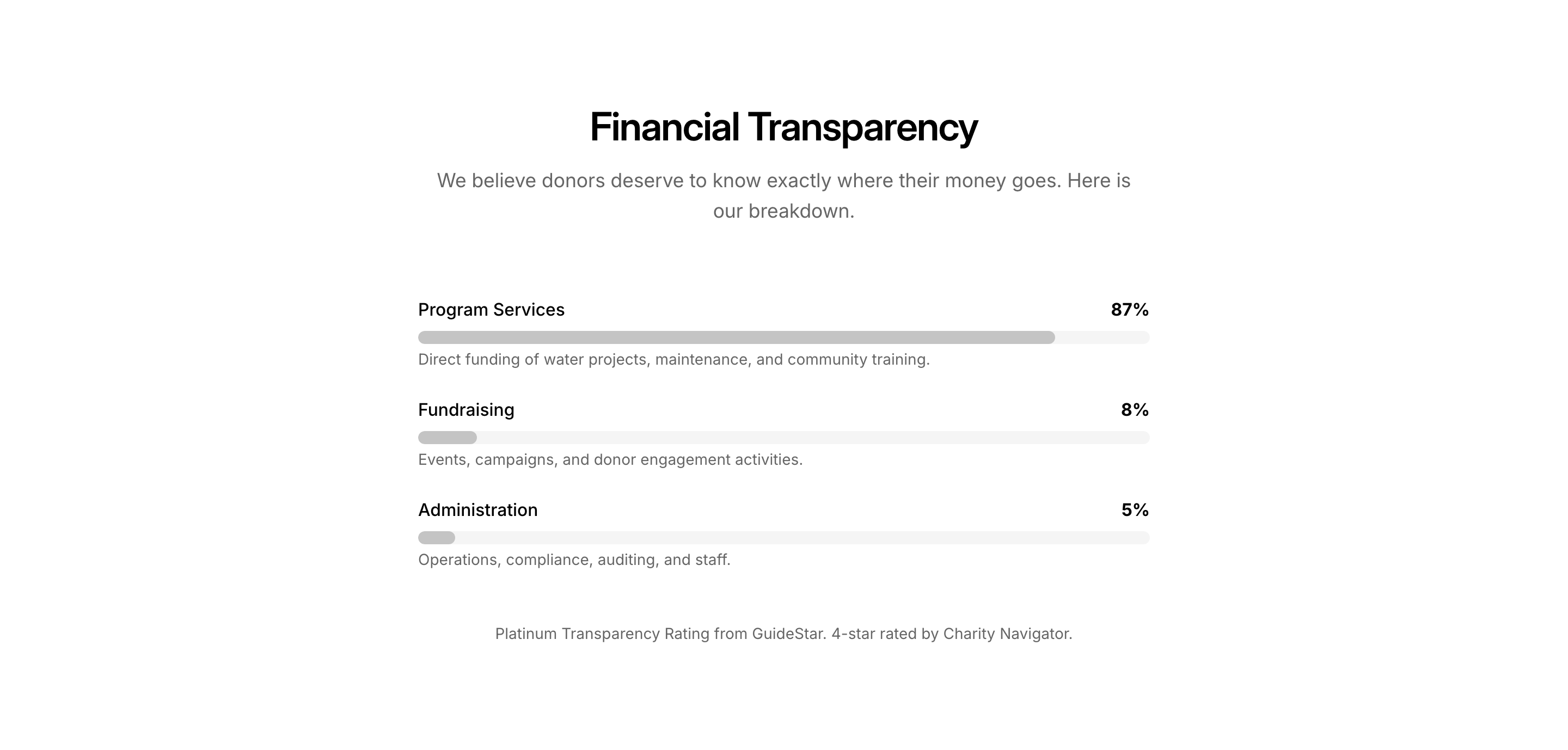 Financial Transparency

We believe donors deserve to know exactly where their money goes. Here is our breakdown.

Program Services
87%

Direct funding of water projects, maintenance, and community training.

Fundraising
8%

Events, campaigns, and donor engagement activities.

Administration
5%

Operations, compliance, auditing, and staff.

Platinum Transparency Rating from GuideStar. 4-star rated by Charity Navigator.